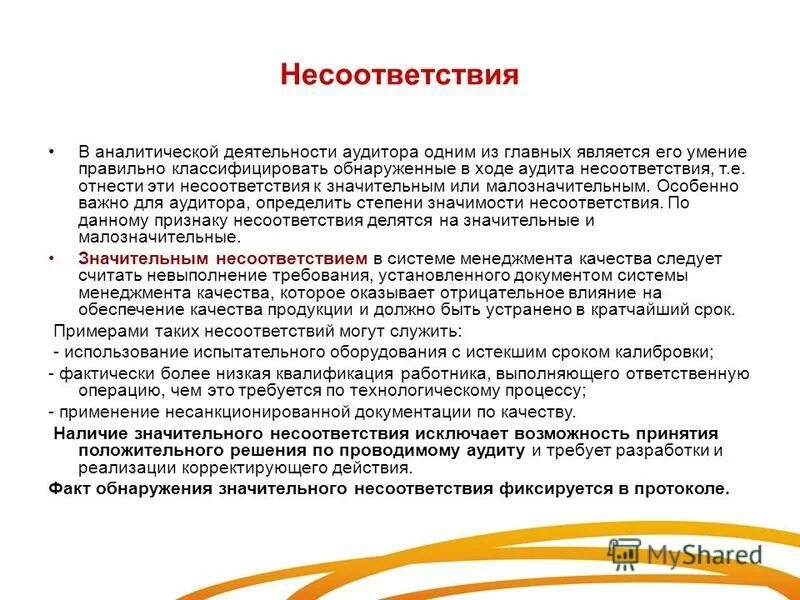 Несоответствия

• В аналитической деятельности аудитора одним из главных является его умение правильно классифицировать обнаруженные в ходе аудита несоответствия, т.е. отнести эти несоответствия к значительным или малозначительным. Особенно важно для аудитора, определить степени значимости несоответствия. По данному признаку несоответствия делятся на значительные и малозначительные.

• Значительным несоответствием в системе менеджмента качества следует считать невыполнение требования, установленного документом системы менеджмента качества, которое оказывает отрицательное влияние на обеспечение качества продукции и должно быть устранено в кратчайший срок.

Примерами таких несоответствий могут служить:

- использование испытательного оборудования с истекшим сроком калибровки;

- фактически более низкая квалификация работника, выполняющего ответственную операцию, чем это требуется по технологическому процессу;

- применение несанкционированной документации по качеству.

Наличие значительного несоответствия исключает возможность принятия положительного решения по проводимому аудиту и требует разработки и реализации корректирующего действия.

Факт обнаружения значительного несоответствия фиксируется в протоколе.

MyShared